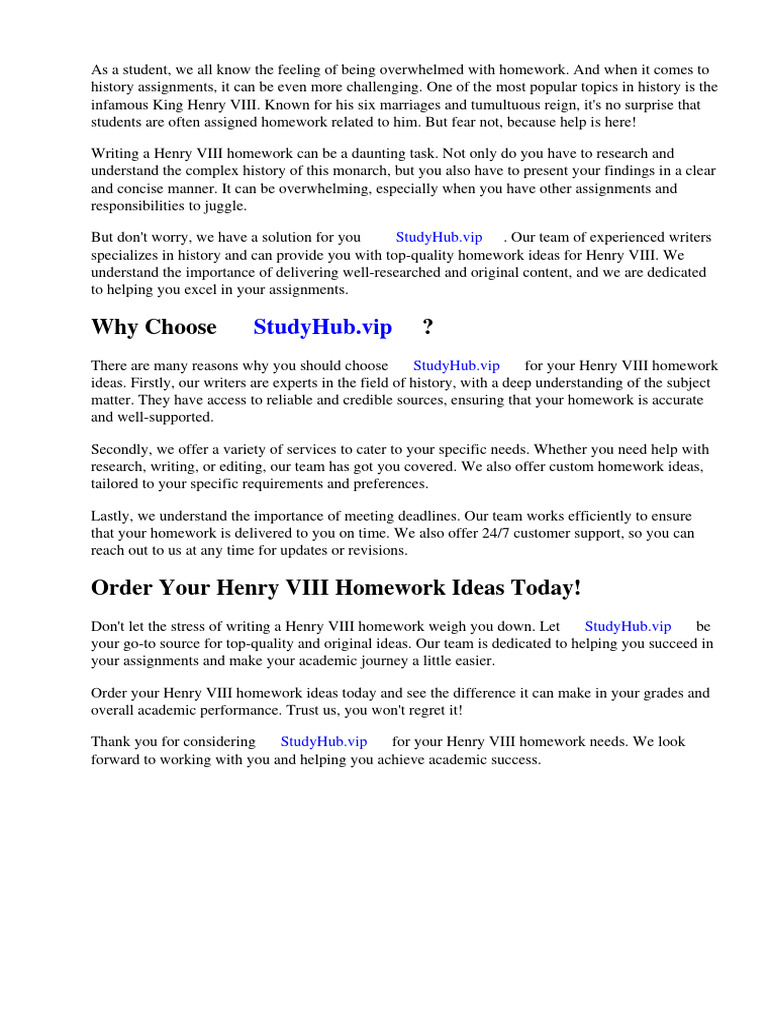 As a student, we all know the feeling of being overwhelmed with homework. And when it comes to history assignments, it can be even more challenging. One of the most popular topics in history is the infamous King Henry VIII. Known for his six marriages and tumultuous reign, it's no surprise that students are often assigned homework related to him. But fear not, because help is here!

Writing a Henry VIII homework can be a daunting task. Not only do you have to research and understand the complex history of this monarch, but you also have to present your findings in a clear and concise manner. It can be overwhelming, especially when you have other assignments and responsibilities to juggle.

But don't worry, we have a solution for you StudyHub.vip . Our team of experienced writers specializes in history and can provide you with top-quality homework ideas for Henry VIII. We understand the importance of delivering well-researched and original content, and we are dedicated to helping you excel in your assignments.

Why Choose StudyHub.vip ?

There are many reasons why you should choose StudyHub.vip for your Henry VIII homework ideas. Firstly, our writers are experts in the field of history, with a deep understanding of the subject matter. They have access to reliable and credible sources, ensuring that your homework is accurate and well-supported.

Secondly, we offer a variety of services to cater to your specific needs. Whether you need help with research, writing, or editing, our team has got you covered. We also offer custom homework ideas, tailored to your specific requirements and preferences.

Lastly, we understand the importance of meeting deadlines. Our team works efficiently to ensure that your homework is delivered to you on time. We also offer 24/7 customer support, so you can reach out to us at any time for updates or revisions.

Order Your Henry VIII Homework Ideas Today!

Don't let the stress of writing a Henry VIII homework weigh you down. Let StudyHub.vip be your go-to source for top-quality and original ideas. Our team is dedicated to helping you succeed in your assignments and make your academic journey a little easier.

Order your Henry VIII homework ideas today and see the difference it can make in your grades and overall academic performance. Trust us, you won't regret it!

Thank you for considering StudyHub.vip for your Henry VIII homework needs. We look forward to working with you and helping you achieve academic success.